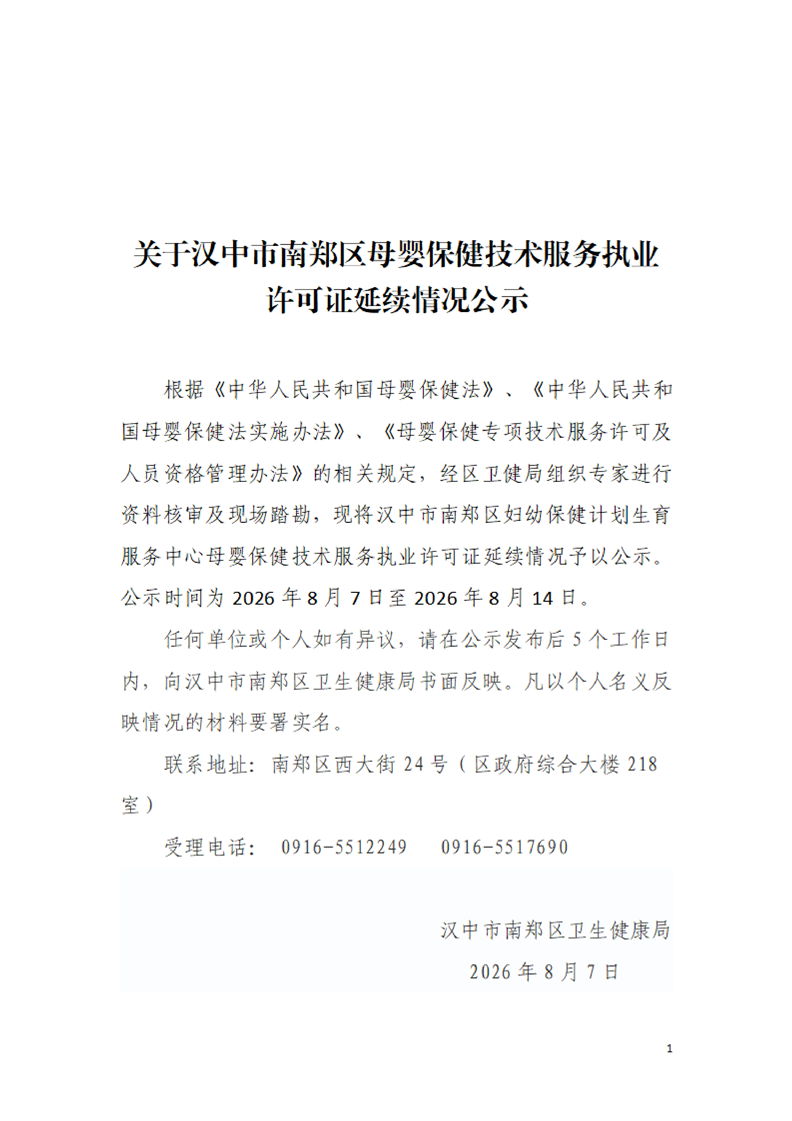 关于汉中市南郑区母婴保健技术服务执业许可证延续情况公示

根据《中华人民共和国母婴保健法》、《中华人民共和国母婴保健法实施办法》、《母婴保健专项技术服务许可及人员资格管理办法》的相关规定，经区卫健局组织专家进行资料核审及现场踏勘，现将汉中市南郑区妇幼保健计划生育服务中心母婴保健技术服务执业许可证延续情况予以公示。公示时间为 2026 年 8 月 7 日至 2026 年 8 月 14 日。

任何单位或个人如有异议，请在公示发布后 5 个工作日内，向汉中市南郑区卫生健康局书面反映。凡以个人名义反映情况的材料要署实名。

联系地址：南郑区西大街 24 号（区政府综合大楼 218 室）

受理电话：　0916-5512249　　0916-5517690

汉中市南郑区卫生健康局

2026 年 8 月 7 日

1